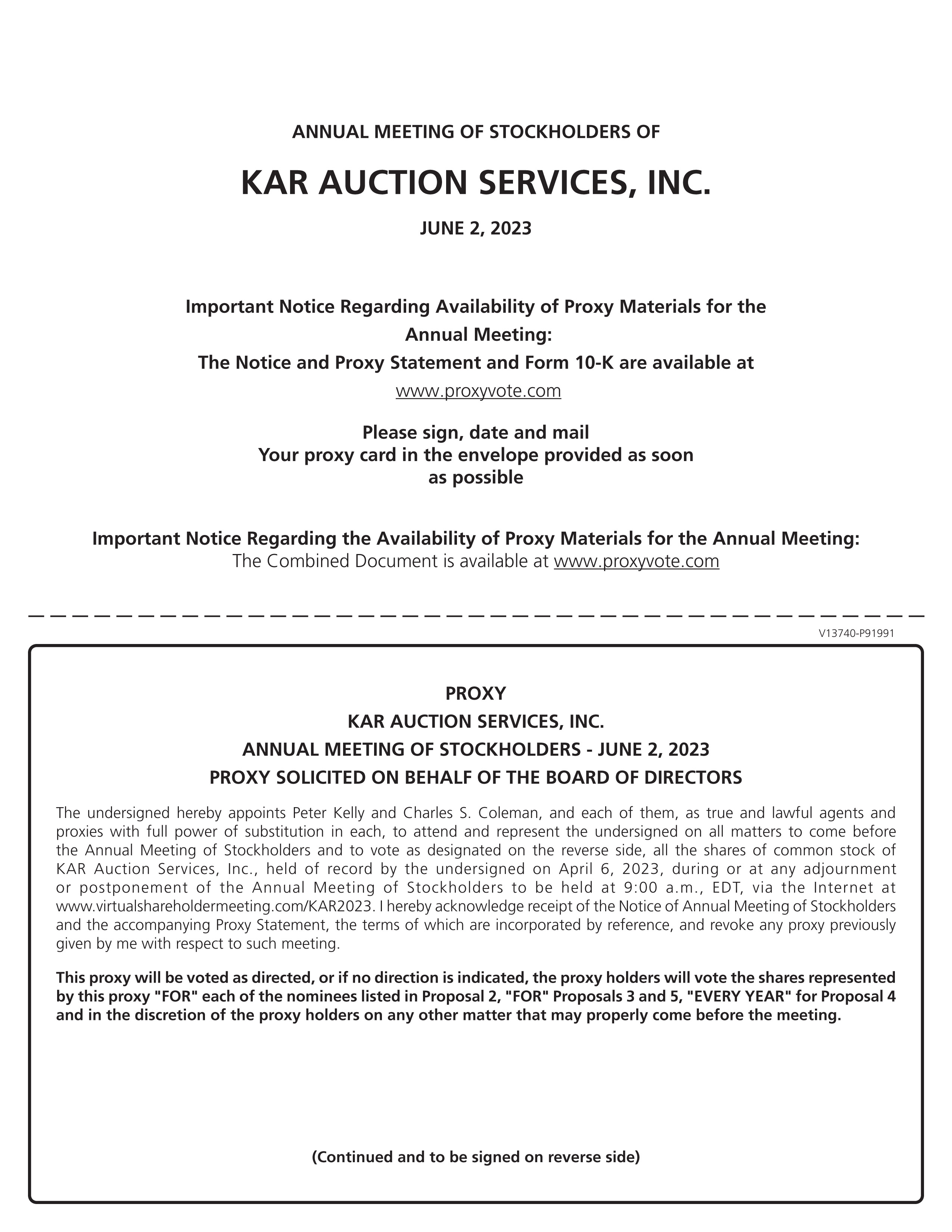 ANNUAL MEETING OF STOCKHOLDERS OF

KAR AUCTION SERVICES, INC.

JUNE 2, 2023

Important Notice Regarding Availability of Proxy Materials for the Annual Meeting:
The Notice and Proxy Statement and Form 10-K are available at www.proxyvote.com

Please sign, date and mail
Your proxy card in the envelope provided as soon as possible

Important Notice Regarding the Availability of Proxy Materials for the Annual Meeting:
The Combined Document is available at www.proxyvote.com

V13740-P91991

PROXY
KAR AUCTION SERVICES, INC.
ANNUAL MEETING OF STOCKHOLDERS - JUNE 2, 2023
PROXY SOLICITED ON BEHALF OF THE BOARD OF DIRECTORS

The undersigned hereby appoints Peter Kelly and Charles S. Coleman, and each of them, as true and lawful agents and proxies with full power of substitution in each, to attend and represent the undersigned on all matters to come before the Annual Meeting of Stockholders and to vote as designated on the reverse side, all the shares of common stock of KAR Auction Services, Inc., held of record by the undersigned on April 6, 2023, during or at any adjournment or postponement of the Annual Meeting of Stockholders to be held at 9:00 a.m., EDT, via the Internet at www.virtualshareholdermeeting.com/KAR2023. I hereby acknowledge receipt of the Notice of Annual Meeting of Stockholders and the accompanying Proxy Statement, the terms of which are incorporated by reference, and revoke any proxy previously given by me with respect to such meeting.

This proxy will be voted as directed, or if no direction is indicated, the proxy holders will vote the shares represented by this proxy "FOR" each of the nominees listed in Proposal 2, "FOR" Proposals 3 and 5, "EVERY YEAR" for Proposal 4 and in the discretion of the proxy holders on any other matter that may properly come before the meeting.

(Continued and to be signed on reverse side)